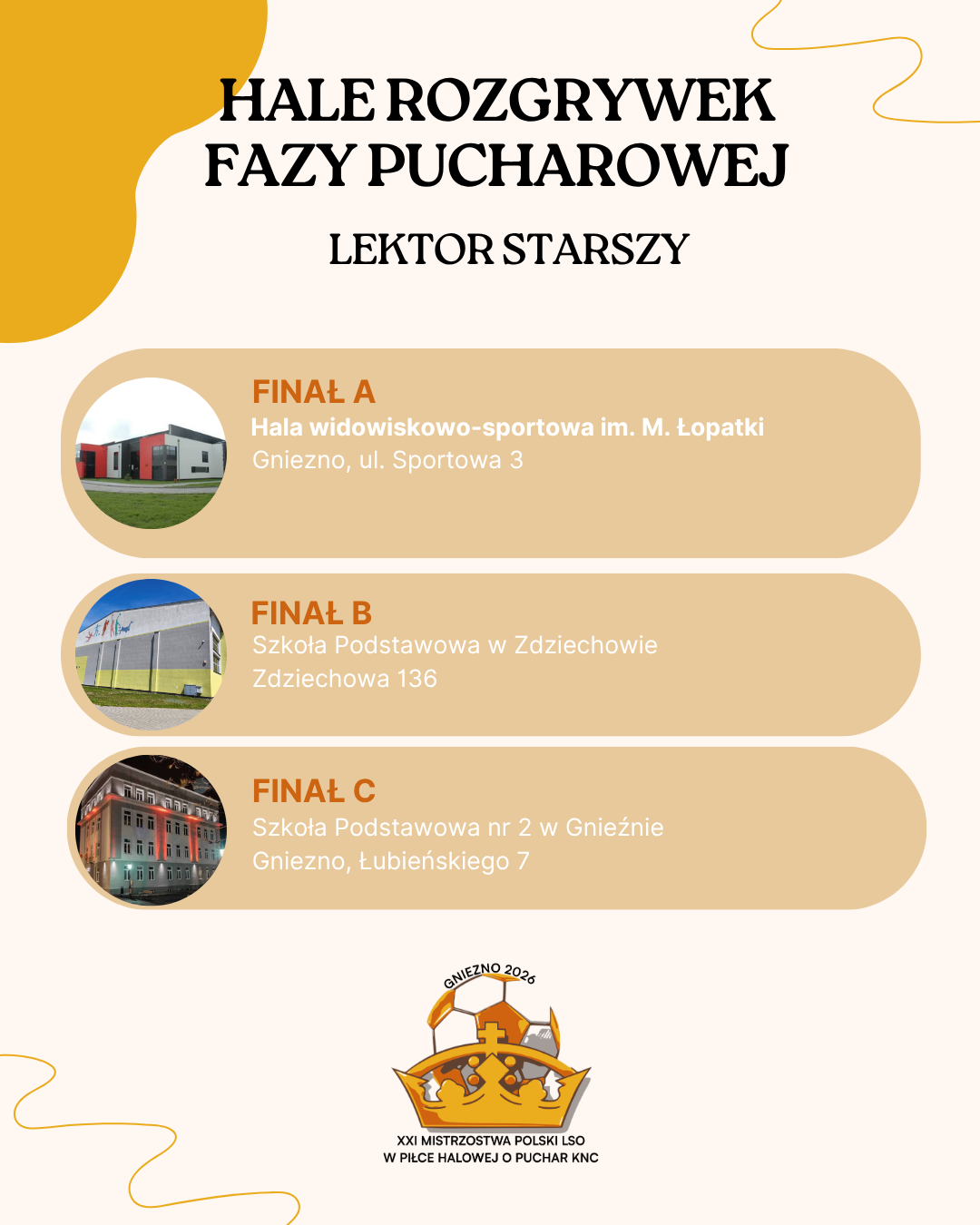 HALE ROZGRYWEK FAZY PUCHAROWEJ

LEKTOR STARSZY

FINAŁ A
Hala widowiskowo-sportowa im. M. Łopatki
Gniezno, ul. Sportowa 3

FINAŁ B
Szkoła Podstawowa w Zdziechowie
Zdziechowa 136

FINAŁ C
Szkoła Podstawowa nr 2 w Gnieźnie
Gniezno, Łubieńskiego 7

GNIEZNO 2026

XXI MISTRZOSTWA POLSKI LSO
W PIŁCE HALOWEJ O PUCHAR KNC